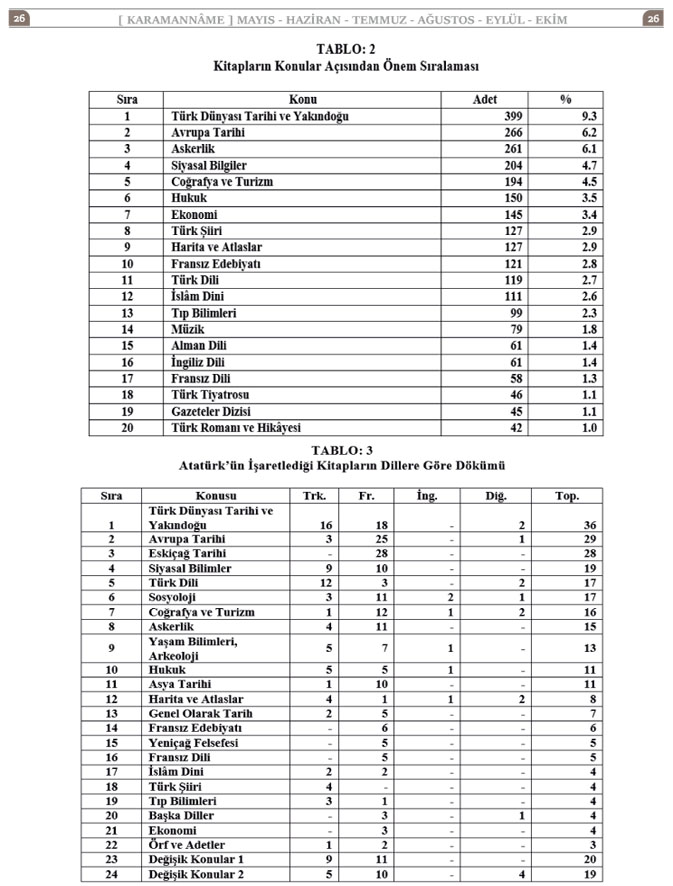 26 [ KARAMANNÂME ] MAYIS - HAZİRAN - TEMMUZ - AĞUSTOS - EYLÜL - EKİM 26

TABLO: 2
Kitapların Konular Açısından Önem Sıralaması

| Sıra | Konu | Adet | % |
|---|---|---|---|
| 1 | Türk Dünyası Tarihi ve Yakındoğu | 399 | 9.3 |
| 2 | Avrupa Tarihi | 266 | 6.2 |
| 3 | Askerlik | 261 | 6.1 |
| 4 | Siyasal Bilgiler | 204 | 4.7 |
| 5 | Coğrafya ve Turizm | 194 | 4.5 |
| 6 | Hukuk | 150 | 3.5 |
| 7 | Ekonomi | 145 | 3.4 |
| 8 | Türk Şiiri | 127 | 2.9 |
| 9 | Harita ve Atlaslar | 127 | 2.9 |
| 10 | Fransız Edebiyatı | 121 | 2.8 |
| 11 | Türk Dili | 119 | 2.7 |
| 12 | İslâm Dini | 111 | 2.6 |
| 13 | Tıp Bilimleri | 99 | 2.3 |
| 14 | Müzik | 79 | 1.8 |
| 15 | Alman Dili | 61 | 1.4 |
| 16 | İngiliz Dili | 61 | 1.4 |
| 17 | Fransız Dili | 58 | 1.3 |
| 18 | Türk Tiyatrosu | 46 | 1.1 |
| 19 | Gazeteler Dizisi | 45 | 1.1 |
| 20 | Türk Romanı ve Hikâyesi | 42 | 1.0 |

TABLO: 3
Atatürk'ün İşaretlediği Kitapların Dillere Göre Dökümü

| Sıra | Konusu | Trk. | Fr. | İng. | Diğ. | Top. |
|---|---|---|---|---|---|---|
| 1 | Türk Dünyası Tarihi ve Yakındoğu | 16 | 18 | - | 2 | 36 |
| 2 | Avrupa Tarihi | 3 | 25 | - | 1 | 29 |
| 3 | Eskiçağ Tarihi | - | 28 | - | - | 28 |
| 4 | Siyasal Bilimler | 9 | 10 | - | - | 19 |
| 5 | Türk Dili | 12 | 3 | - | 2 | 17 |
| 6 | Sosyoloji | 3 | 11 | 2 | 1 | 17 |
| 7 | Coğrafya ve Turizm | 1 | 12 | 1 | 2 | 16 |
| 8 | Askerlik | 4 | 11 | - | - | 15 |
| 9 | Yaşam Bilimleri, Arkeoloji | 5 | 7 | 1 | - | 13 |
| 10 | Hukuk | 5 | 5 | 1 | - | 11 |
| 11 | Asya Tarihi | 1 | 10 | - | - | 11 |
| 12 | Harita ve Atlaslar | 4 | 1 | 1 | 2 | 8 |
| 13 | Genel Olarak Tarih | 2 | 5 | - | - | 7 |
| 14 | Fransız Edebiyatı | - | 6 | - | - | 6 |
| 15 | Yeniçağ Felsefesi | - | 5 | - | - | 5 |
| 16 | Fransız Dili | - | 5 | - | - | 5 |
| 17 | İslâm Dini | 2 | 2 | - | - | 4 |
| 18 | Türk Şiiri | 4 | - | - | - | 4 |
| 19 | Tıp Bilimleri | 3 | 1 | - | - | 4 |
| 20 | Başka Diller | - | 3 | - | 1 | 4 |
| 21 | Ekonomi | - | 3 | - | - | 4 |
| 22 | Örf ve Adetler | 1 | 2 | - | - | 3 |
| 23 | Değişik Konular 1 | 9 | 11 | - | - | 20 |
| 24 | Değişik Konular 2 | 5 | 10 | - | 4 | 19 |